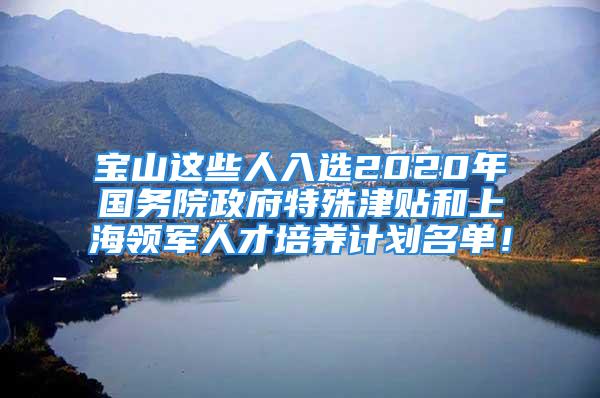 宝山这些人入选2020年国务院政府特殊津贴和上海领军人才培养计划名单！